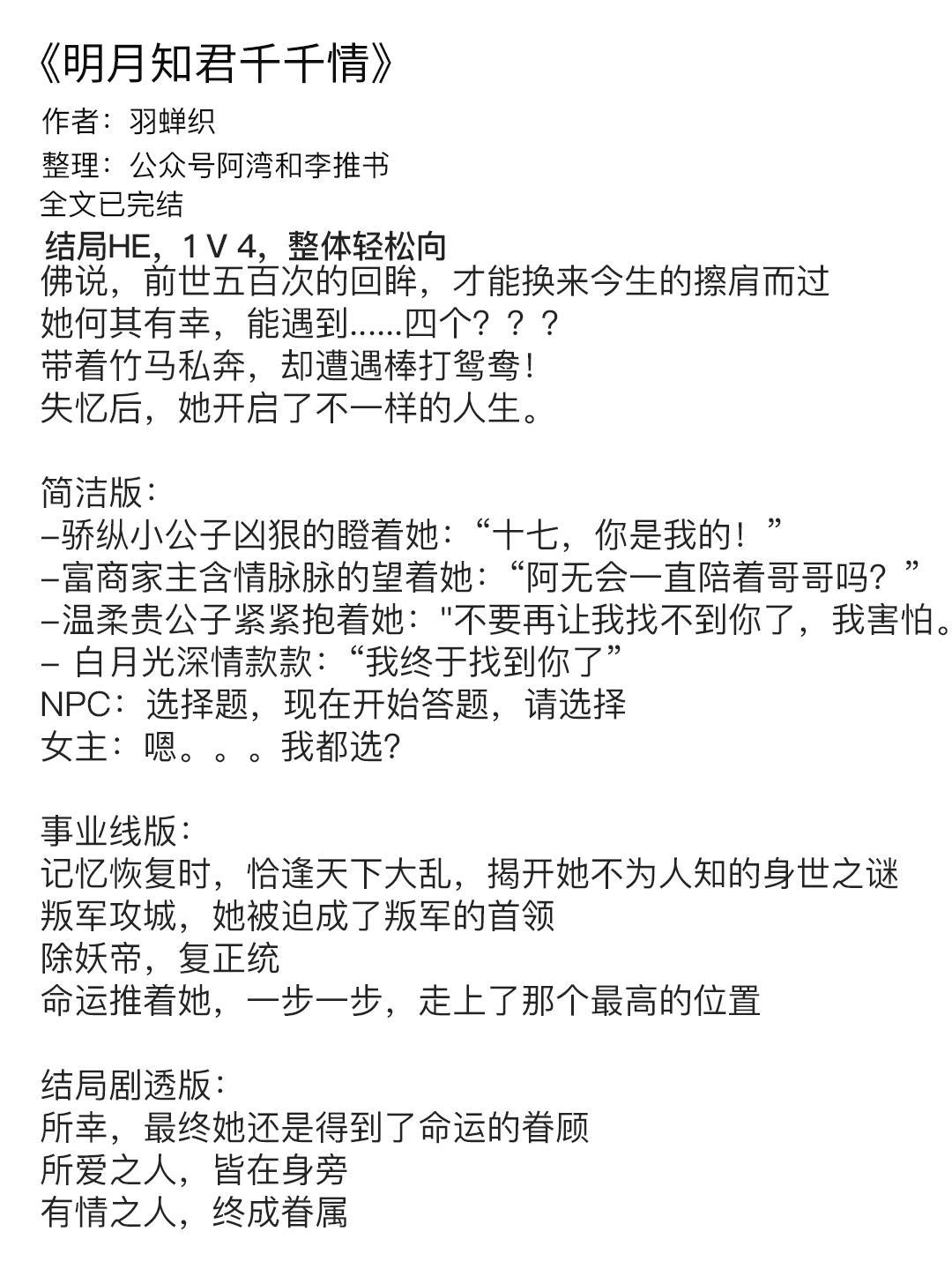 《明月知君千千情》
作者：羽蝉织
整理：公众号阿湾和李推书
全文已完结
结局HE，1 V 4，整体轻松向
佛说，前世五百次的回眸，才能换来今生的擦肩而过
她何其有幸，能遇到......四个？？？
带着竹马私奔，却遭遇棒打鸳鸯！
失忆后，她开启了不一样的人生。

简洁版：
–骄纵小公子凶狠的瞪着她：“十七，你是我的！”
–富商家主含情脉脉的望着她：“阿无会一直陪着哥哥吗？”
–温柔贵公子紧紧抱着她："不要再让我找不到你了，我害怕。
– 白月光深情款款：“我终于找到你了”
NPC：选择题，现在开始答题，请选择
女主：嗯。。。我都选?

事业线版：
记忆恢复时，恰逢天下大乱，揭开她不为人知的身世之谜
叛军攻城，她被迫成了叛军的首领
除妖帝，复正统
命运推着她，一步一步，走上了那个最高的位置

结局剧透版：
所幸，最终她还是得到了命运的眷顾
所爱之人，皆在身旁
有情之人，终成眷属